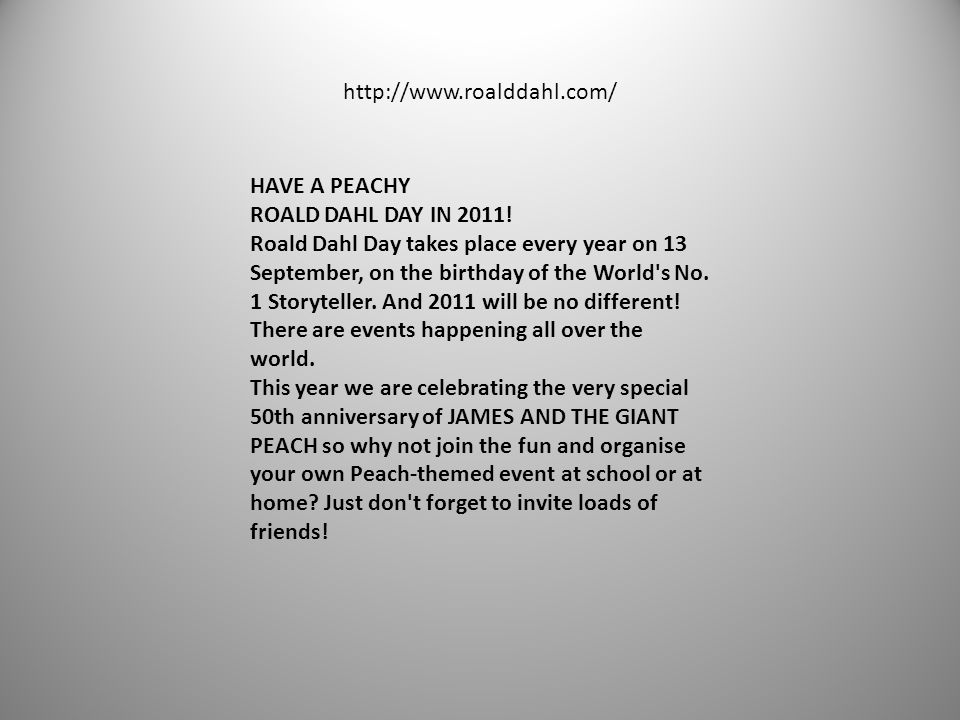 http://www.roalddahl.com/

HAVE A PEACHY
ROALD DAHL DAY IN 2011!
Roald Dahl Day takes place every year on 13 September, on the birthday of the World's No. 1 Storyteller. And 2011 will be no different! There are events happening all over the world.
This year we are celebrating the very special 50th anniversary of JAMES AND THE GIANT PEACH so why not join the fun and organise your own Peach-themed event at school or at home? Just don't forget to invite loads of friends!